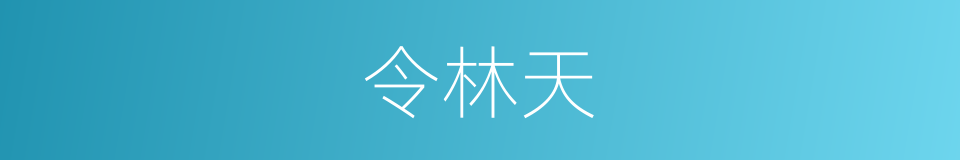 令林天